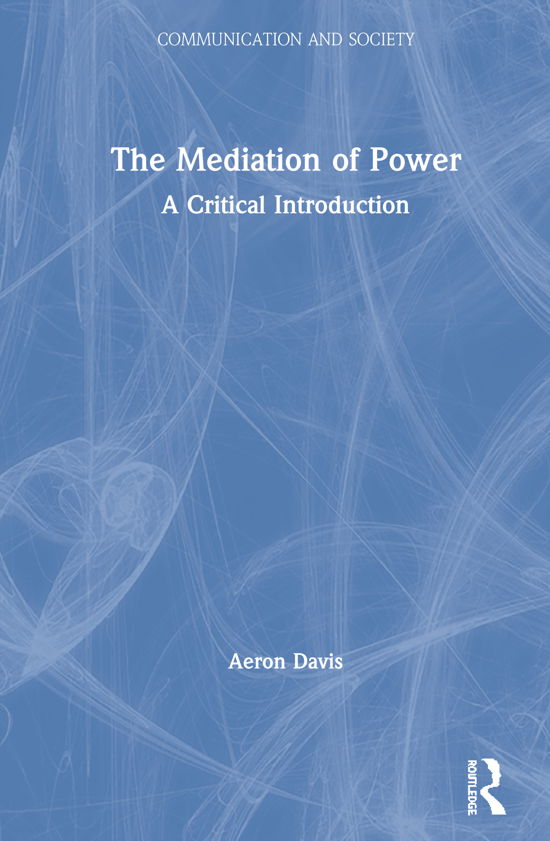 COMMUNICATION AND SOCIETY

The Mediation of Power

A Critical Introduction

Aeron Davis

ROUTLEDGE